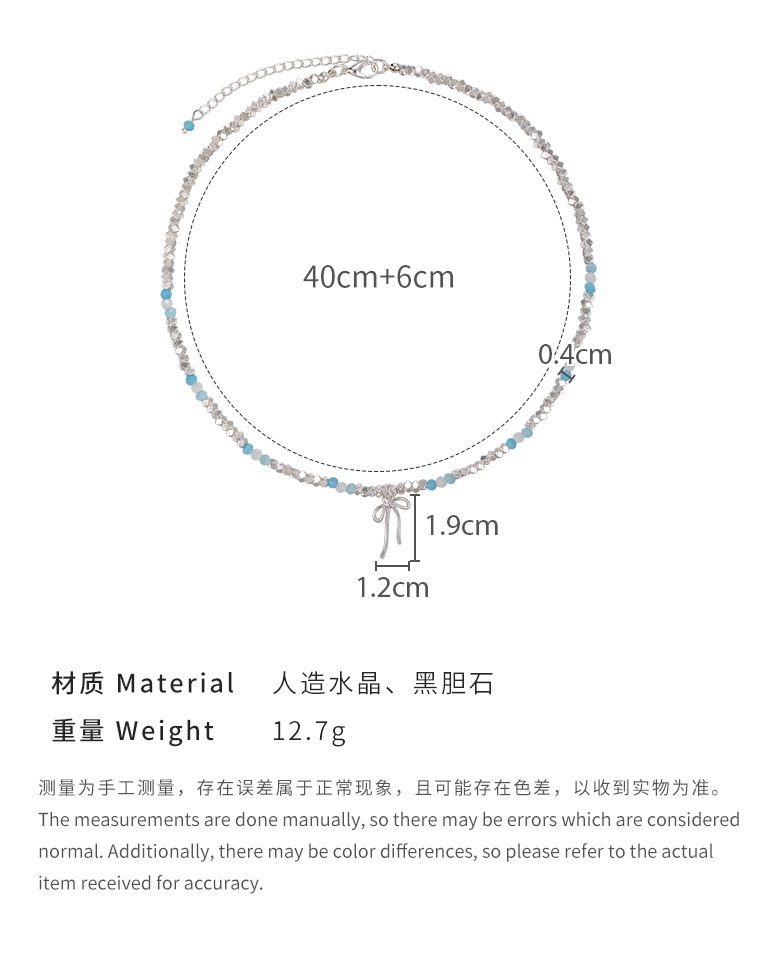 40cm+6cm

0.4cm

1.9cm

1.2cm

材质 Material　人造水晶、黑胆石

重量 Weight　12.7g

测量为手工测量，存在误差属于正常现象，且可能存在色差，以收到实物为准。
The measurements are done manually, so there may be errors which are considered normal. Additionally, there may be color differences, so please refer to the actual item received for accuracy.